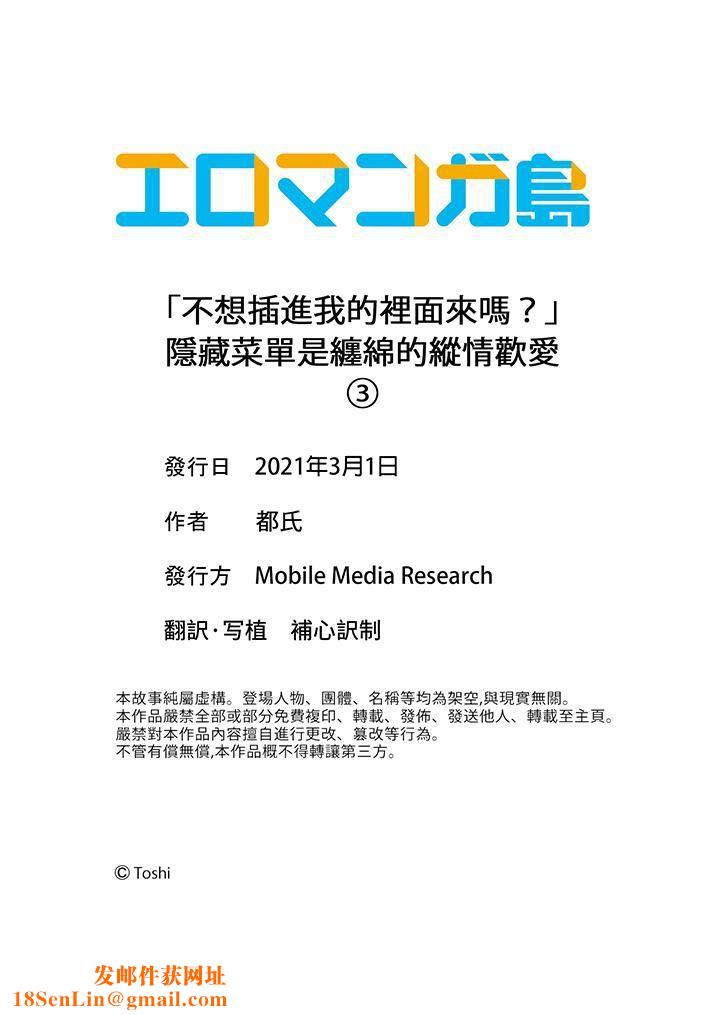 エロマンガ島

「不想插進我的裡面來嗎？」
隱藏菜單是纏綿的縱情歡愛
③

發行日　2021年3月1日

作者　都氏

發行方　Mobile Media Research

翻訳·写植　補心訳制

本故事純屬虛構。登場人物、團體、名稱等均為架空,與現實無關。
本作品嚴禁全部或部分免費複印、轉載、發佈、發送他人、轉載至主頁。
嚴禁對本作品內容擅自進行更改、篡改等行為。
不管有償無償,本作品概不得轉讓第三方。

© Toshi

发邮件获网址
18SenLin@gmail.com